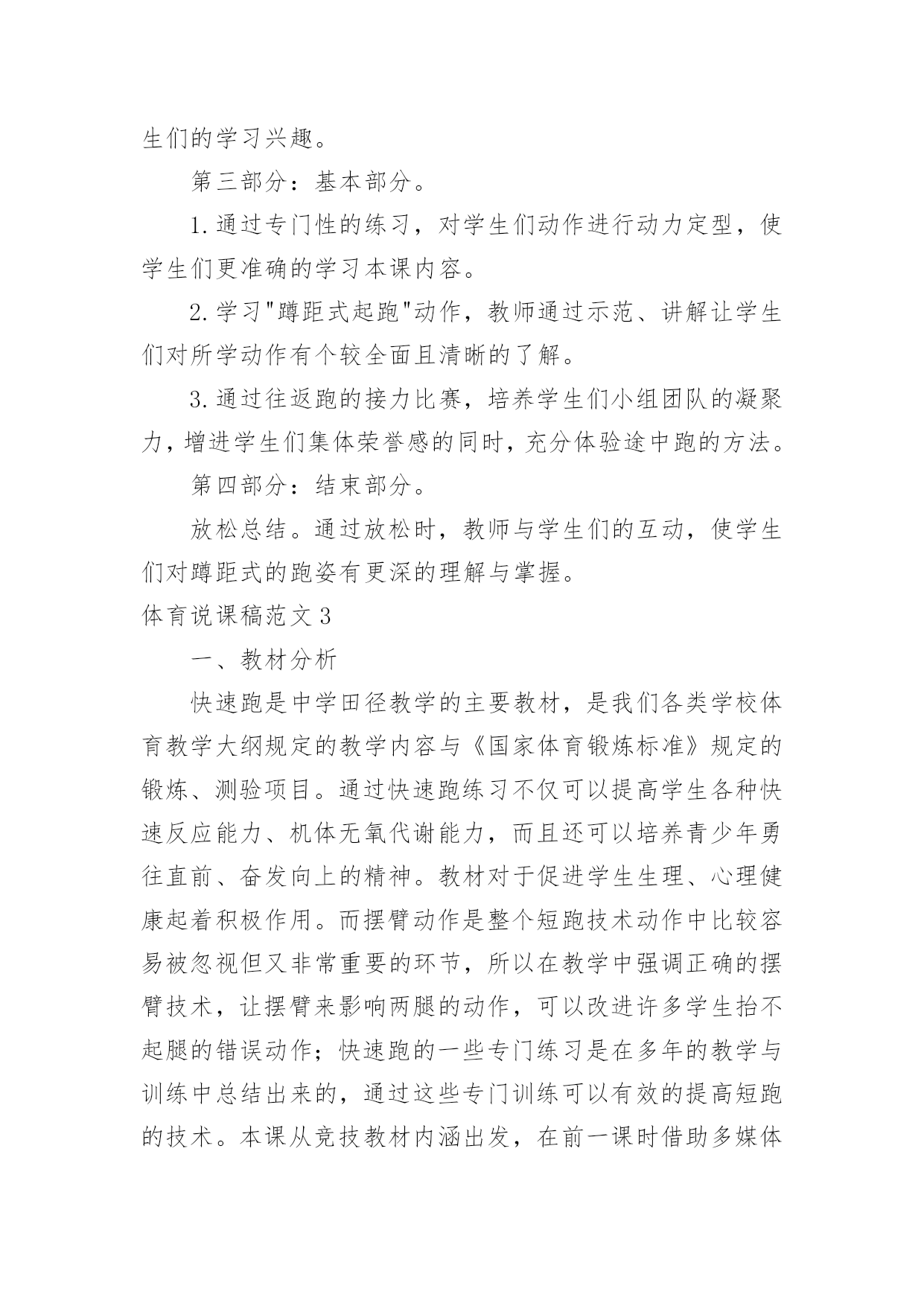 生们的学习兴趣。

第三部分：基本部分。

1.通过专门性的练习，对学生们动作进行动力定型，使学生们更准确的学习本课内容。

2.学习"蹲距式起跑"动作，教师通过示范、讲解让学生们对所学动作有个较全面且清晰的了解。

3.通过往返跑的接力比赛，培养学生们小组团队的凝聚力，增进学生们集体荣誉感的同时，充分体验途中跑的方法。

第四部分：结束部分。

放松总结。通过放松时，教师与学生们的互动，使学生们对蹲距式的跑姿有更深的理解与掌握。

体育说课稿范文3

一、教材分析

快速跑是中学田径教学的主要教材，是我们各类学校体育教学大纲规定的教学内容与《国家体育锻炼标准》规定的锻炼、测验项目。通过快速跑练习不仅可以提高学生各种快速反应能力、机体无氧代谢能力，而且还可以培养青少年勇往直前、奋发向上的精神。教材对于促进学生生理、心理健康起着积极作用。而摆臂动作是整个短跑技术动作中比较容易被忽视但又非常重要的环节，所以在教学中强调正确的摆臂技术，让摆臂来影响两腿的动作，可以改进许多学生抬不起腿的错误动作；快速跑的一些专门练习是在多年的教学与训练中总结出来的，通过这些专门训练可以有效的提高短跑的技术。本课从竞技教材内涵出发，在前一课时借助多媒体